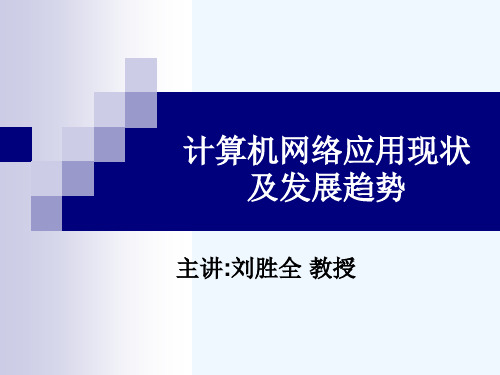 计算机网络应用现状及发展趋势

主讲:刘胜全 教授